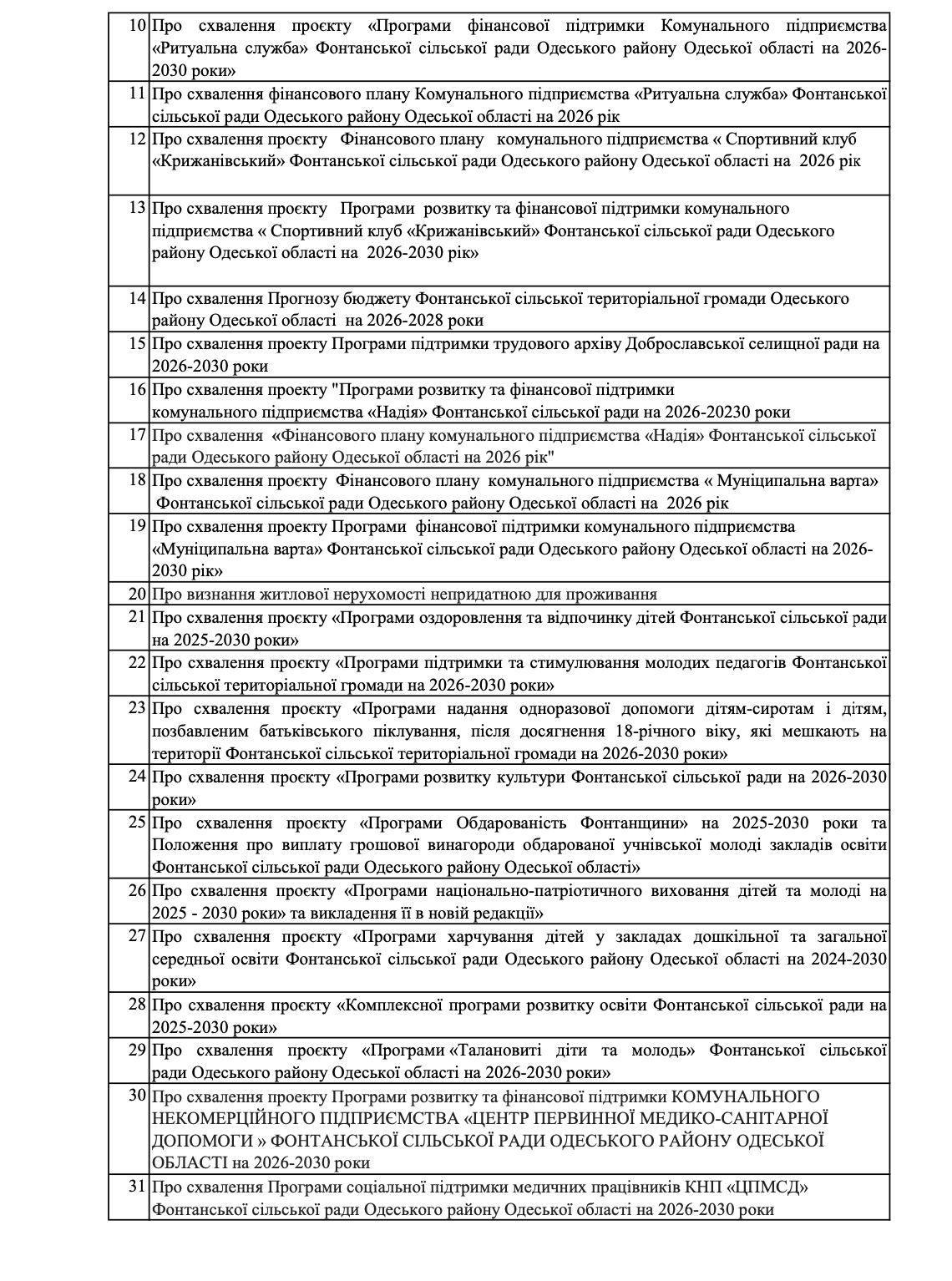 | | |
|---|---|
| 10 | Про схвалення проєкту «Програми фінансової підтримки Комунального підприємства «Ритуальна служба» Фонтанської сільської ради Одеського району Одеської області на 2026-2030 роки» |
| 11 | Про схвалення фінансового плану Комунального підприємства «Ритуальна служба» Фонтанської сільської ради Одеського району Одеської області на 2026 рік |
| 12 | Про схвалення проєкту Фінансового плану комунального підприємства « Спортивний клуб «Крижанівський» Фонтанської сільської ради Одеського району Одеської області на 2026 рік |
| 13 | Про схвалення проєкту Програми розвитку та фінансової підтримки комунального підприємства « Спортивний клуб «Крижанівський» Фонтанської сільської ради Одеського району Одеської області на 2026-2030 рік» |
| 14 | Про схвалення Прогнозу бюджету Фонтанської сільської територіальної громади Одеського району Одеської області на 2026-2028 роки |
| 15 | Про схвалення проекту Програми підтримки трудового архіву Доброславської селищної ради на 2026-2030 роки |
| 16 | Про схвалення проекту "Програми розвитку та фінансової підтримки комунального підприємства «Надія» Фонтанської сільської ради на 2026-20230 роки |
| 17 | Про схвалення «Фінансового плану комунального підприємства «Надія» Фонтанської сільської ради Одеського району Одеської області на 2026 рік" |
| 18 | Про схвалення проєкту Фінансового плану комунального підприємства « Муніципальна варта» Фонтанської сільської ради Одеського району Одеської області на 2026 рік |
| 19 | Про схвалення проекту Програми фінансової підтримки комунального підприємства «Муніципальна варта» Фонтанської сільської ради Одеського району Одеської області на 2026-2030 рік» |
| 20 | Про визнання житлової нерухомості непридатною для проживання |
| 21 | Про схвалення проєкту «Програми оздоровлення та відпочинку дітей Фонтанської сільської ради на 2025-2030 роки» |
| 22 | Про схвалення проєкту «Програми підтримки та стимулювання молодих педагогів Фонтанської сільської територіальної громади на 2026-2030 роки» |
| 23 | Про схвалення проєкту «Програми надання одноразової допомоги дітям-сиротам і дітям, позбавленим батьківського піклування, після досягнення 18-річного віку, які мешкають на території Фонтанської сільської територіальної громади на 2026-2030 роки» |
| 24 | Про схвалення проєкту «Програми розвитку культури Фонтанської сільської ради на 2026-2030 роки» |
| 25 | Про схвалення проєкту «Програми Обдарованість Фонтанщини» на 2025-2030 роки та Положення про виплату грошової винагороди обдарованої учнівської молоді закладів освіти Фонтанської сільської ради Одеського району Одеської області» |
| 26 | Про схвалення проєкту «Програми національно-патріотичного виховання дітей та молоді на 2025 - 2030 роки» та викладення її в новій редакції» |
| 27 | Про схвалення проєкту «Програми харчування дітей у закладах дошкільної та загальної середньої освіти Фонтанської сільської ради Одеського району Одеської області на 2024-2030 роки» |
| 28 | Про схвалення проєкту «Комплексної програми розвитку освіти Фонтанської сільської ради на 2025-2030 роки» |
| 29 | Про схвалення проєкту «Програми «Талановиті діти та молодь» Фонтанської сільської ради Одеського району Одеської області на 2026-2030 роки» |
| 30 | Про схвалення проекту Програми розвитку та фінансової підтримки КОМУНАЛЬНОГО НЕКОМЕРЦІЙНОГО ПІДПРИЄМСТВА «ЦЕНТР ПЕРВИННОЇ МЕДИКО-САНІТАРНОЇ ДОПОМОГИ » ФОНТАНСЬКОЇ СІЛЬСЬКОЇ РАДИ ОДЕСЬКОГО РАЙОНУ ОДЕСЬКОЇ ОБЛАСТІ на 2026-2030 роки |
| 31 | Про схвалення Програми соціальної підтримки медичних працівників КНП «ЦПМСД» Фонтанської сільської ради Одеського району Одеської області на 2026-2030 роки |